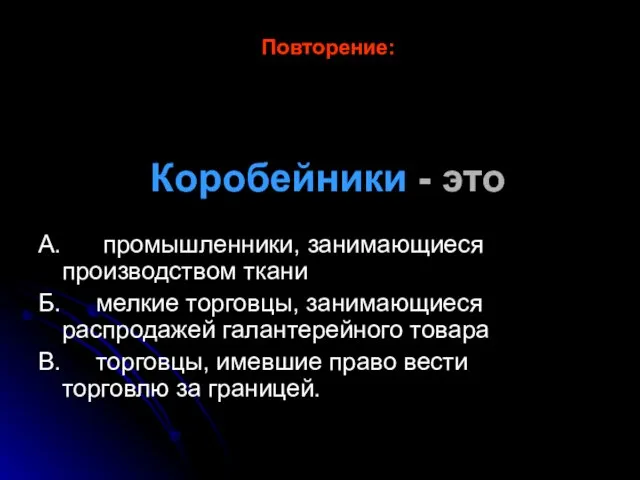 Повторение:

Коробейники - это

А. промышленники, занимающиеся производством ткани

Б. мелкие торговцы, занимающиеся распродажей галантерейного товара

В. торговцы, имевшие право вести торговлю за границей.